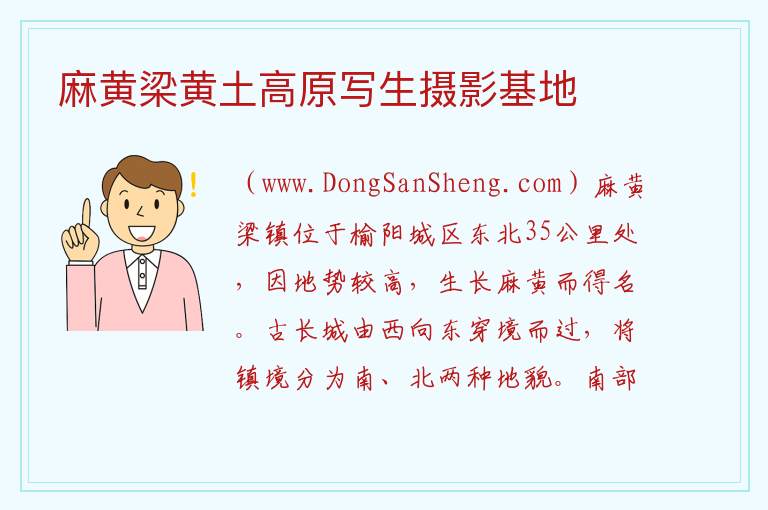 麻黄梁黄土高原写生摄影基地

!

（www.DongSanSheng.com）麻黄梁镇位于榆阳城区东北35公里处，因地势较高，生长麻黄而得名。古长城由西向东穿境而过，将镇境分为南、北两种地貌。南部